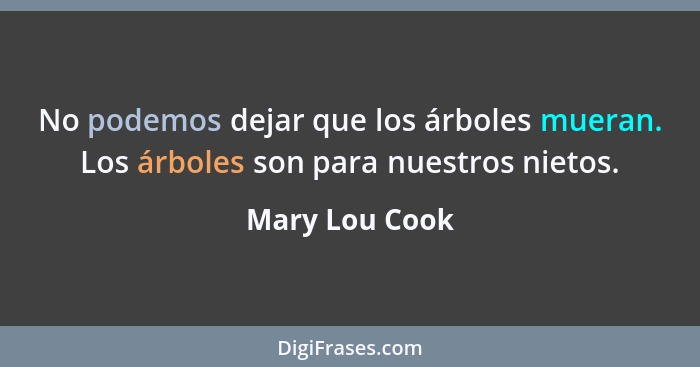 No podemos dejar que los árboles mueran. Los árboles son para nuestros nietos.

Mary Lou Cook

DigiFrases.com